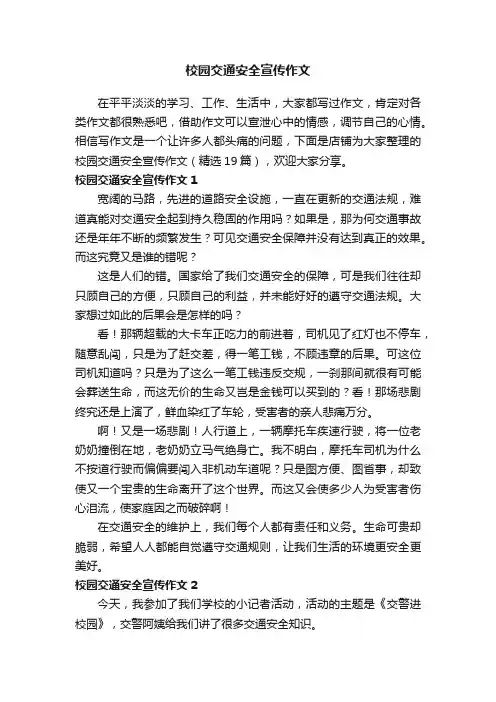 校园交通安全宣传作文

在平平淡淡的学习、工作、生活中，大家都写过作文，肯定对各类作文都很熟悉吧，借助作文可以宣泄心中的情感，调节自己的心情。相信写作文是一个让许多人都头痛的问题，下面是店铺为大家整理的校园交通安全宣传作文（精选19篇），欢迎大家分享。

校园交通安全宣传作文1

宽阔的马路，先进的道路安全设施，一直在更新的交通法规，难道真能对交通安全起到持久稳固的作用吗？如果是，那为何交通事故还是年年不断的频繁发生？可见交通安全保障并没有达到真正的效果。而这究竟又是谁的错呢？

这是人们的错。国家给了我们交通安全的保障，可是我们往往却只顾自己的方便，只顾自己的利益，并未能好好的遵守交通法规。大家想过如此的后果会是怎样的吗？

看！那辆超载的大卡车正吃力的前进着，司机见了红灯也不停车，随意乱闯，只是为了赶交差，得一笔工钱，不顾违章的后果。可这位司机知道吗？只是为了这么一笔工钱违反交规，一刹那间就很有可能会葬送生命，而这无价的生命又岂是金钱可以买到的？看！那场悲剧终究还是上演了，鲜血染红了车轮，受害者的亲人悲痛万分。

啊！又是一场悲剧！人行道上，一辆摩托车疾速行驶，将一位老奶奶撞倒在地，老奶奶立马气绝身亡。我不明白，摩托车司机为什么不按道行驶而偏偏要闯入非机动车道呢？只是图方便、图省事，却致使又一个宝贵的生命离开了这个世界。而这又会使多少人为受害者伤心泪流，使家庭因之而破碎啊！

在交通安全的维护上，我们每个人都有责任和义务。生命可贵却脆弱，希望人人都能自觉遵守交通规则，让我们生活的环境更安全更美好。

校园交通安全宣传作文2

今天，我参加了我们学校的小记者活动，活动的主题是《交警进校园》，交警阿姨给我们讲了很多交通安全知识。